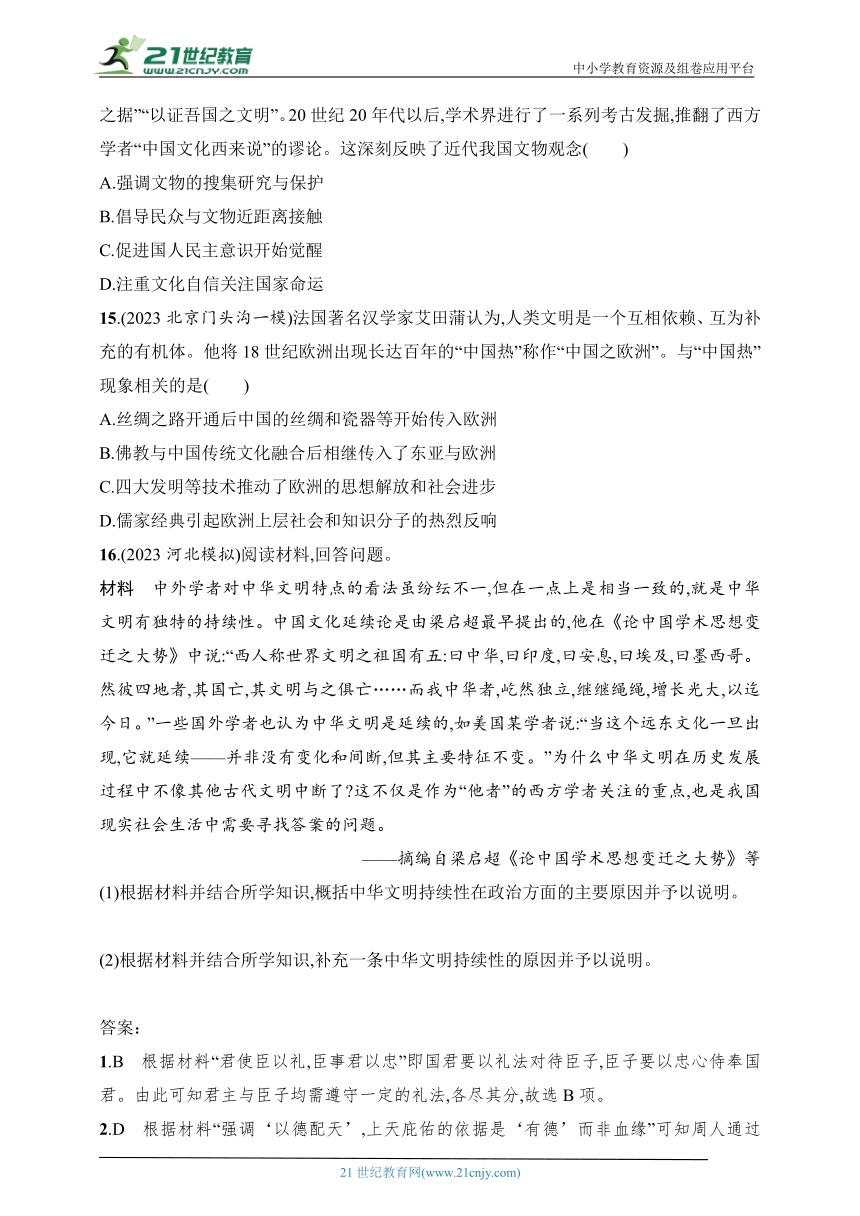 21世纪教育
www.21cnjy.com
中小学教育资源及组卷应用平台

之据”“以证吾国之文明”。20 世纪 20 年代以后,学术界进行了一系列考古发掘,推翻了西方学者“中国文化西来说”的谬论。这深刻反映了近代我国文物观念(　　)
A.强调文物的搜集研究与保护
B.倡导民众与文物近距离接触
C.促进国人民主意识开始觉醒
D.注重文化自信关注国家命运
15.(2023 北京门头沟一模)法国著名汉学家艾田蒲认为,人类文明是一个互相依赖、互为补充的有机体。他将 18 世纪欧洲出现长达百年的“中国热”称作“中国之欧洲”。与“中国热”现象相关的是(　　)
A.丝绸之路开通后中国的丝绸和瓷器等开始传入欧洲
B.佛教与中国传统文化融合后相继传入了东亚与欧洲
C.四大发明等技术推动了欧洲的思想解放和社会进步
D.儒家经典引起欧洲上层社会和知识分子的热烈反响
16.(2023 河北模拟)阅读材料,回答问题。
材料　中外学者对中华文明特点的看法虽纷纭不一,但在一点上是相当一致的,就是中华文明有独特的持续性。中国文化延续论是由梁启超最早提出的,他在《论中国学术思想变迁之大势》中说:“西人称世界文明之祖国有五:曰中华,曰印度,曰安息,曰埃及,曰墨西哥。然彼四地者,其国亡,其文明与之俱亡……而我中华者,屹然独立,继继绳绳,增长光大,以迄今日。”一些国外学者也认为中华文明是延续的,如美国某学者说:“当这个远东文化一旦出现,它就延续——并非没有变化和间断,但其主要特征不变。”为什么中华文明在历史发展过程中不像其他古代文明中断了?这不仅是作为“他者”的西方学者关注的重点,也是我国现实社会生活中需要寻找答案的问题。
——摘编自梁启超《论中国学术思想变迁之大势》等
(1)根据材料并结合所学知识,概括中华文明持续性在政治方面的主要原因并予以说明。

(2)根据材料并结合所学知识,补充一条中华文明持续性的原因并予以说明。

答案:
1.B　根据材料“君使臣以礼,臣事君以忠”即国君要以礼法对待臣子,臣子要以忠心侍奉国君。由此可知君主与臣子均需遵守一定的礼法,各尽其分,故选 B 项。
2.D　根据材料“强调‘以德配天’,上天庇佑的依据是‘有德’而非血缘”可知周人通过

21 世纪教育网(www.21cnjy.com)